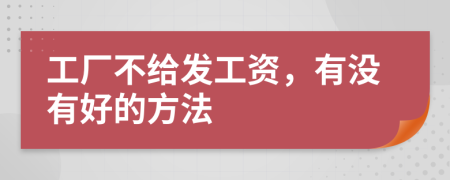 工厂不给发工资，有没有好的方法